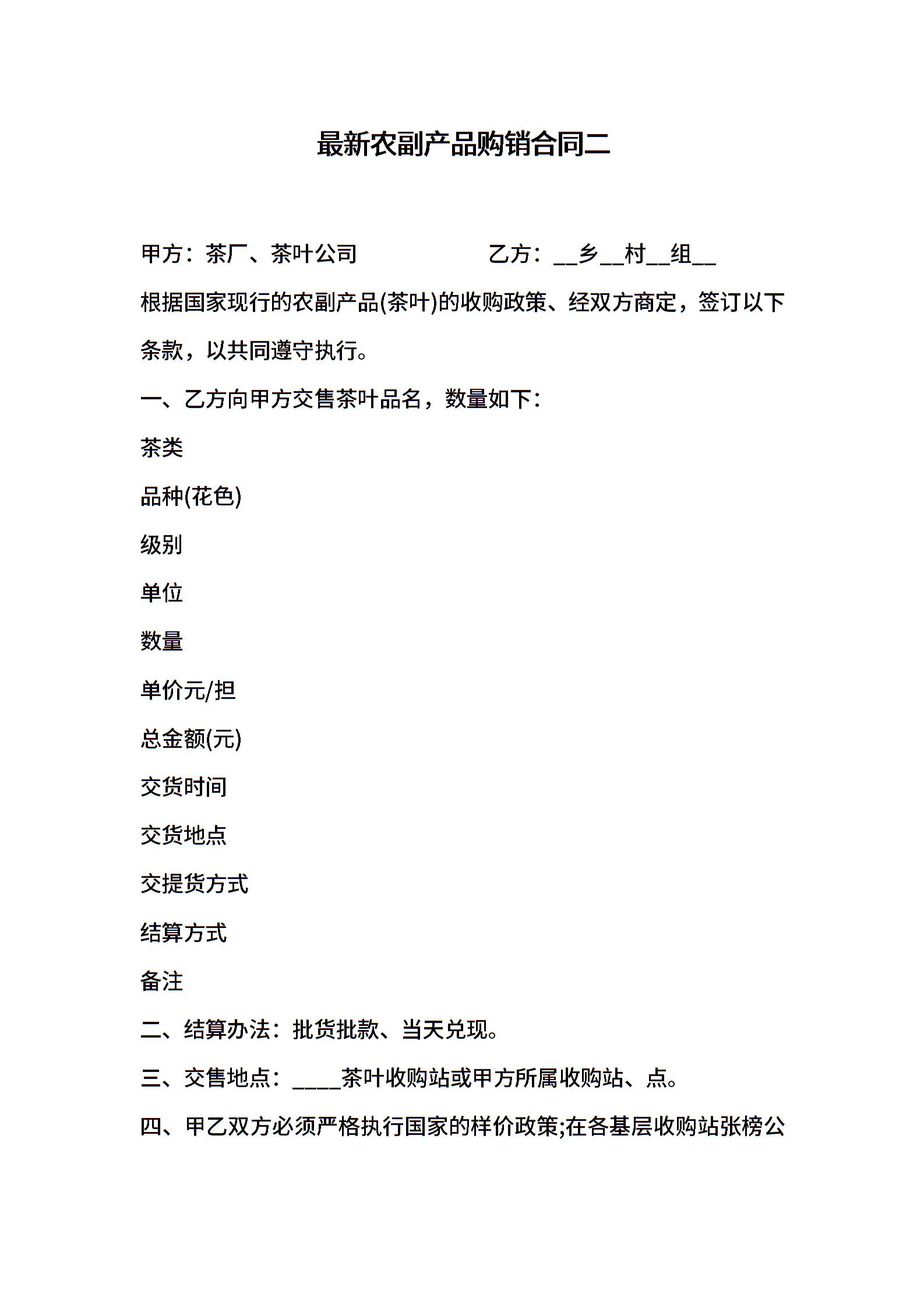 最新农副产品购销合同二

甲方：茶厂、茶叶公司　　　　　　乙方：__乡__村__组__

根据国家现行的农副产品(茶叶)的收购政策、经双方商定，签订以下条款，以共同遵守执行。

一、乙方向甲方交售茶叶品名，数量如下：

茶类

品种(花色)

级别

单位

数量

单价元/担

总金额(元)

交货时间

交货地点

交提货方式

结算方式

备注

二、结算办法：批货批款、当天兑现。

三、交售地点：____茶叶收购站或甲方所属收购站、点。

四、甲乙双方必须严格执行国家的样价政策;在各基层收购站张榜公